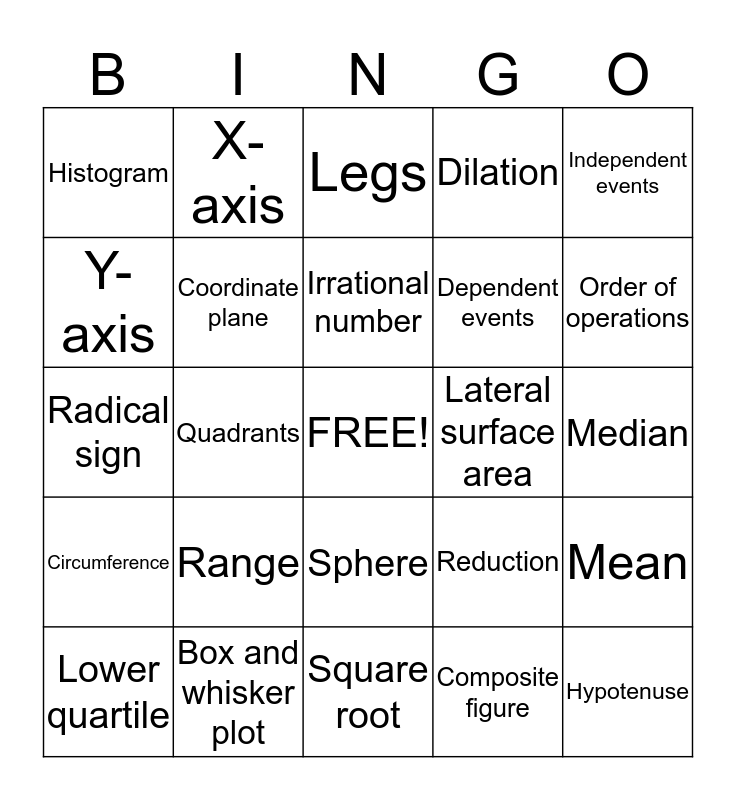 | B | I | N | G | O |
|---|---|---|---|---|
| Histogram | X-axis | Legs | Dilation | Independent events |
| Y-axis | Coordinate plane | Irrational number | Dependent events | Order of operations |
| Radical sign | Quadrants | FREE! | Lateral surface area | Median |
| Circumference | Range | Sphere | Reduction | Mean |
| Lower quartile | Box and whisker plot | Square root | Composite figure | Hypotenuse |